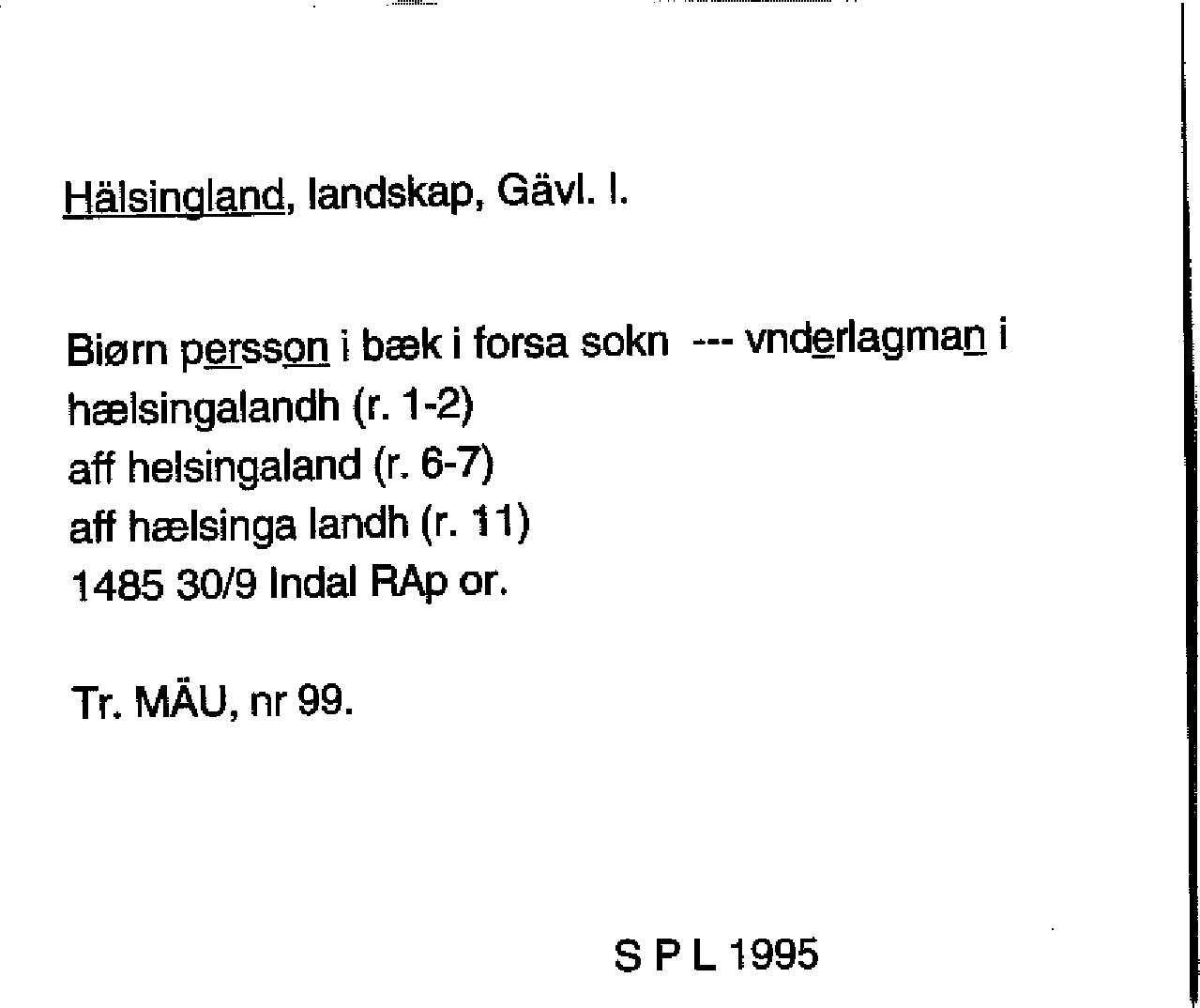 Hälsingland, landskap, Gävl. l.

Biørn persson i bæk i forsa sokn --- vnderlagman i hælsingalandh (r. 1-2)
aff helsingaland (r. 6-7)
aff hælsinga landh (r. 11)
1485 30/9 Indal RAp or.

Tr. MÄU, nr 99.

S P L 1995